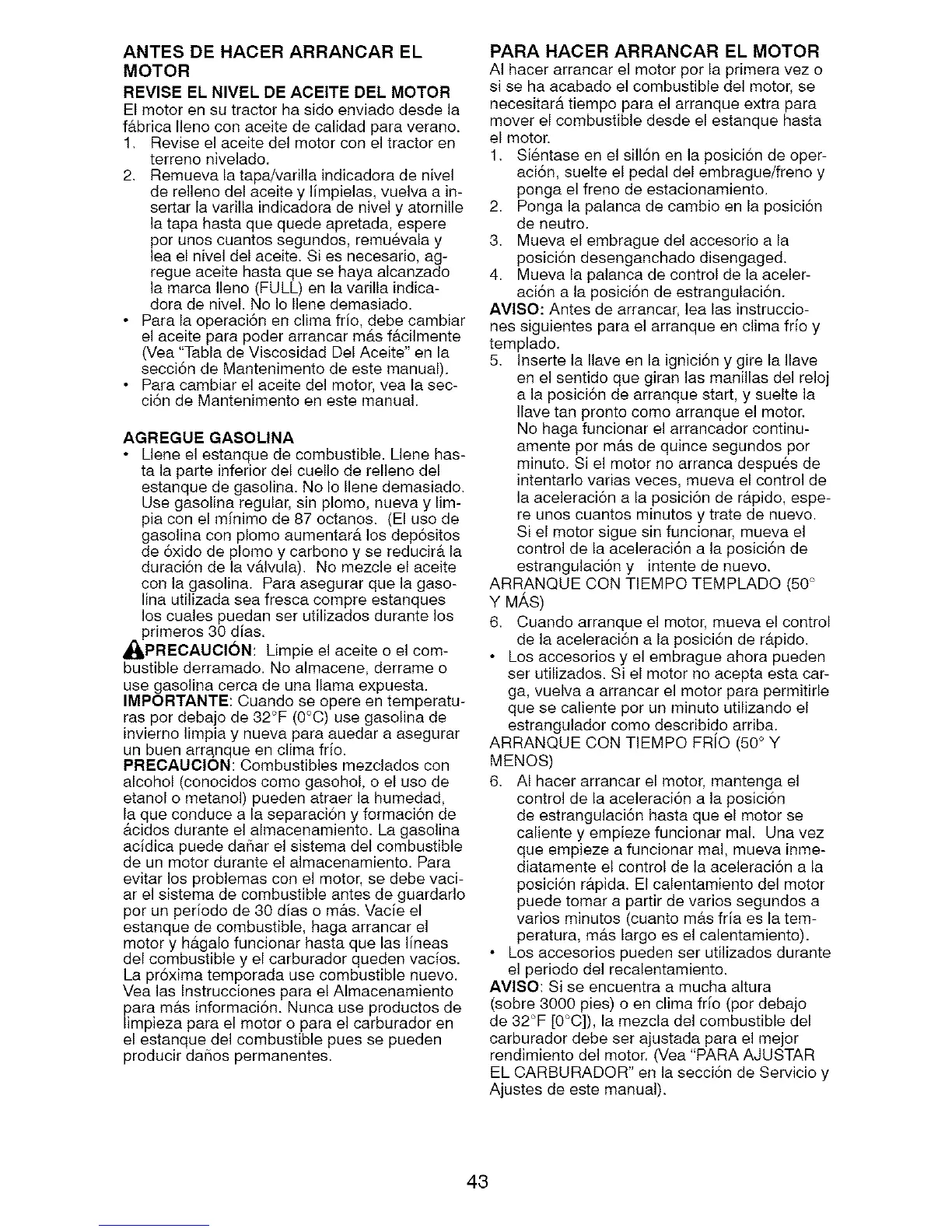 ANTES DE HACER ARRANCAR EL MOTOR

REVISE EL NIVEL DE ACEITE DEL MOTOR

El motor en su tractor ha sido enviado desde la fábrica lleno con aceite de calidad para verano.

1. Revise el aceite del motor con el tractor en terreno nivelado.
2. Remueva la tapa/varilla indicadora de nivel de relleno del aceite y límpielas, vuelva a insertar la varilla indicadora de nivel y atornille la tapa hasta que quede apretada, espere por unos cuantos segundos, remuévala y lea el nivel del aceite. Si es necesario, agregue aceite hasta que se haya alcanzado la marca lleno (FULL) en la varilla indicadora de nivel. No lo llene demasiado.

• Para la operación en clima frío, debe cambiar el aceite para poder arrancar más fácilmente (Vea "Tabla de Viscosidad Del Aceite" en la sección de Mantenimento de este manual).
• Para cambiar el aceite del motor, vea la sección de Mantenimento en este manual.

AGREGUE GASOLINA

• Llene el estanque de combustible. Llene hasta la parte inferior del cuello de relleno del estanque de gasolina. No lo llene demasiado. Use gasolina regular, sin plomo, nueva y limpia con el mínimo de 87 octanos. (El uso de gasolina con plomo aumentará los depósitos de óxido de plomo y carbono y se reducirá la duración de la válvula). No mezcle el aceite con la gasolina. Para asegurar que la gasolina utilizada sea fresca compre estanques los cuales puedan ser utilizados durante los primeros 30 días.

PRECAUCIÓN: Limpie el aceite o el combustible derramado. No almacene, derrame o use gasolina cerca de una llama expuesta.

IMPORTANTE: Cuando se opere en temperaturas por debajo de 32°F (0°C) use gasolina de invierno limpia y nueva para auedar a asegurar un buen arranque en clima frío.

PRECAUCIÓN: Combustibles mezclados con alcohol (conocidos como gasohol, o el uso de etanol o metanol) pueden atraer la humedad, la que conduce a la separación y formación de ácidos durante el almacenamiento. La gasolina acídica puede dañar el sistema del combustible de un motor durante el almacenamiento. Para evitar los problemas con el motor, se debe vaciar el sistema de combustible antes de guardarlo por un período de 30 días o más. Vacíe el estanque de combustible, haga arrancar el motor y hágalo funcionar hasta que las líneas del combustible y el carburador queden vacíos. La próxima temporada use combustible nuevo. Vea las Instrucciones para el Almacenamiento para más información. Nunca use productos de limpieza para el motor o para el carburador en el estanque del combustible pues se pueden producir daños permanentes.

PARA HACER ARRANCAR EL MOTOR

Al hacer arrancar el motor por la primera vez o si se ha acabado el combustible del motor, se necesitará tiempo para el arranque extra para mover el combustible desde el estanque hasta el motor.

1. Siéntase en el sillón en la posición de operación, suelte el pedal del embrague/freno y ponga el freno de estacionamiento.
2. Ponga la palanca de cambio en la posición de neutro.
3. Mueva el embrague del accesorio a la posición desenganchado disengaged.
4. Mueva la palanca de control de la aceleración a la posición de estrangulación.

AVISO: Antes de arrancar, lea las instrucciones siguientes para el arranque en clima frío y templado.

5. Inserte la llave en la ignición y gire la llave en el sentido que giran las manillas del reloj a la posición de arranque start, y suelte la llave tan pronto como arranque el motor. No haga funcionar el arrancador continuamente por más de quince segundos por minuto. Si el motor no arranca después de intentarlo varias veces, mueva el control de la aceleración a la posición de rápido, espere unos cuantos minutos y trate de nuevo. Si el motor sigue sin funcionar, mueva el control de la aceleración a la posición de estrangulación y intente de nuevo.

ARRANQUE CON TIEMPO TEMPLADO (50° Y MÁS)

6. Cuando arranque el motor, mueva el control de la aceleración a la posición de rápido.

• Los accesorios y el embrague ahora pueden ser utilizados. Si el motor no acepta esta carga, vuelva a arrancar el motor para permitirle que se caliente por un minuto utilizando el estrangulador como describido arriba.

ARRANQUE CON TIEMPO FRÍO (50° Y MENOS)

6. Al hacer arrancar el motor, mantenga el control de la aceleración a la posición de estrangulación hasta que el motor se caliente y empieze funcionar mal. Una vez que empieze a funcionar mal, mueva inmediatamente el control de la aceleración a la posición rápida. El calentamiento del motor puede tomar a partir de varios segundos a varios minutos (cuanto más fría es la temperatura, más largo es el calentamiento).

• Los accesorios pueden ser utilizados durante el periodo del recalentamiento.

AVISO: Si se encuentra a mucha altura (sobre 3000 pies) o en clima frío (por debajo de 32°F [0°C]), la mezcla del combustible del carburador debe ser ajustada para el mejor rendimiento del motor. (Vea "PARA AJUSTAR EL CARBURADOR" en la sección de Servicio y Ajustes de este manual).

43